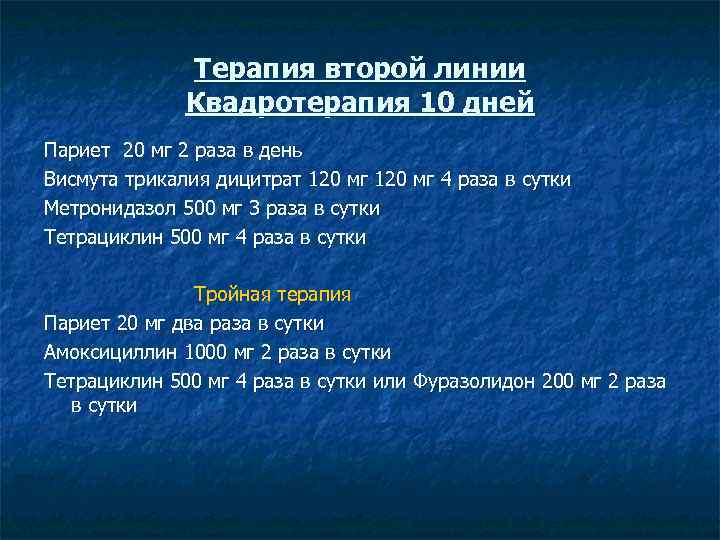 Терапия второй линии
Квадротерапия 10 дней

Париет 20 мг 2 раза в день
Висмута трикалия дицитрат 120 мг 120 мг 4 раза в сутки
Метронидазол 500 мг 3 раза в сутки
Тетрациклин 500 мг 4 раза в сутки

Тройная терапия

Париет 20 мг два раза в сутки
Амоксициллин 1000 мг 2 раза в сутки
Тетрациклин 500 мг 4 раза в сутки или Фуразолидон 200 мг 2 раза в сутки